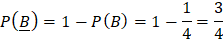 $P(\underline{B}) = 1 - P(B) = 1 - \frac{1}{4} = \frac{3}{4}$